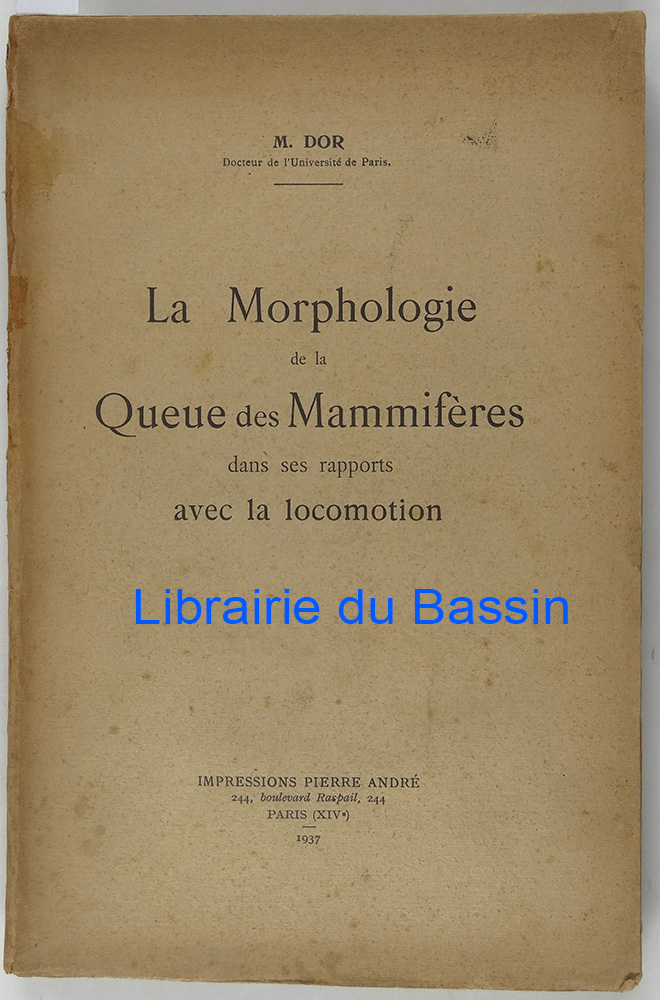 M. DOR
Docteur de l'Université de Paris.

La Morphologie
de la
Queue des Mammifères
dans ses rapports
avec la locomotion

IMPRESSIONS PIERRE ANDRÉ
244, boulevard Raspail, 244
PARIS (XIVe)
1937

Librairie du Bassin